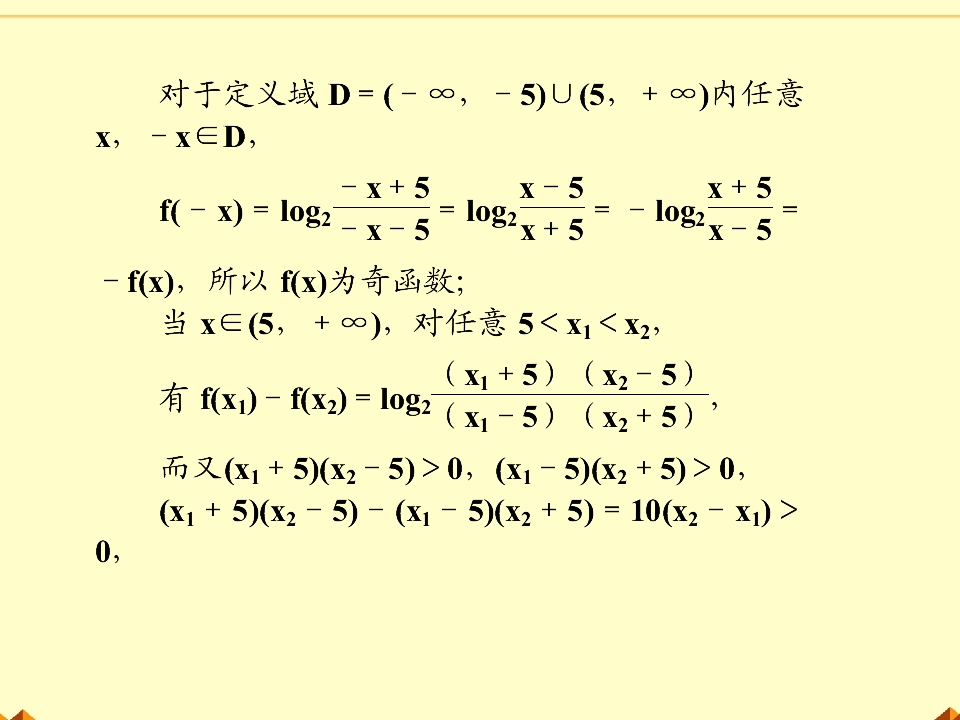 对于定义域 $D=(-\infty,-5)\cup(5,+\infty)$内任意 $x$，$-x\in D$，

$f(-x)=\log_2\frac{-x+5}{-x-5}=\log_2\frac{x-5}{x+5}=-\log_2\frac{x+5}{x-5}=-f(x)$，所以 $f(x)$为奇函数;

当 $x\in(5,+\infty)$，对任意 $5<x_1<x_2$，

有 $f(x_1)-f(x_2)=\log_2\frac{(x_1+5)(x_2-5)}{(x_1-5)(x_2+5)}$，

而又$(x_1+5)(x_2-5)>0$，$(x_1-5)(x_2+5)>0$，

$(x_1+5)(x_2-5)-(x_1-5)(x_2+5)=10(x_2-x_1)>0$，